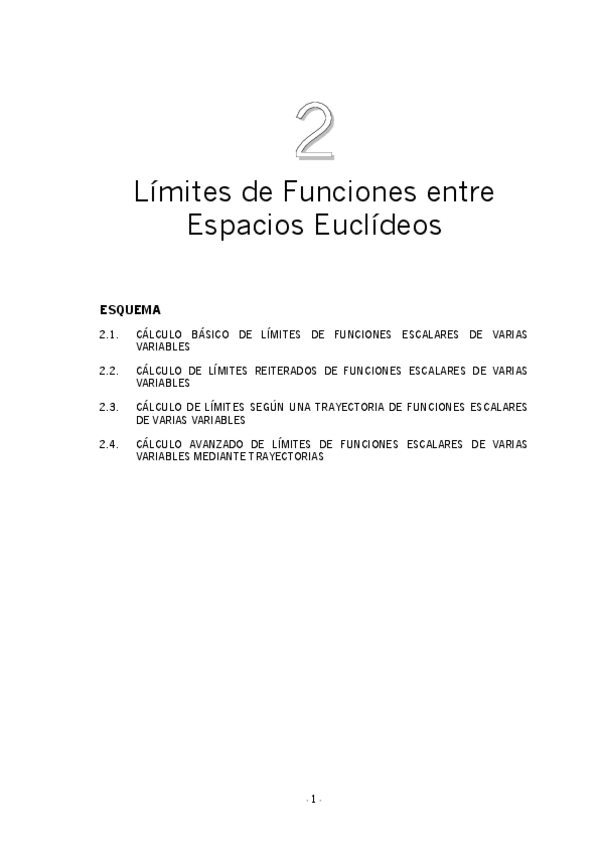 2

Límites de Funciones entre Espacios Euclídeos

ESQUEMA

2.1. CÁLCULO BÁSICO DE LÍMITES DE FUNCIONES ESCALARES DE VARIAS VARIABLES

2.2. CÁLCULO DE LÍMITES REITERADOS DE FUNCIONES ESCALARES DE VARIAS VARIABLES

2.3. CÁLCULO DE LÍMITES SEGÚN UNA TRAYECTORIA DE FUNCIONES ESCALARES DE VARIAS VARIABLES

2.4. CÁLCULO AVANZADO DE LÍMITES DE FUNCIONES ESCALARES DE VARIAS VARIABLES MEDIANTE TRAYECTORIAS

- 1 -